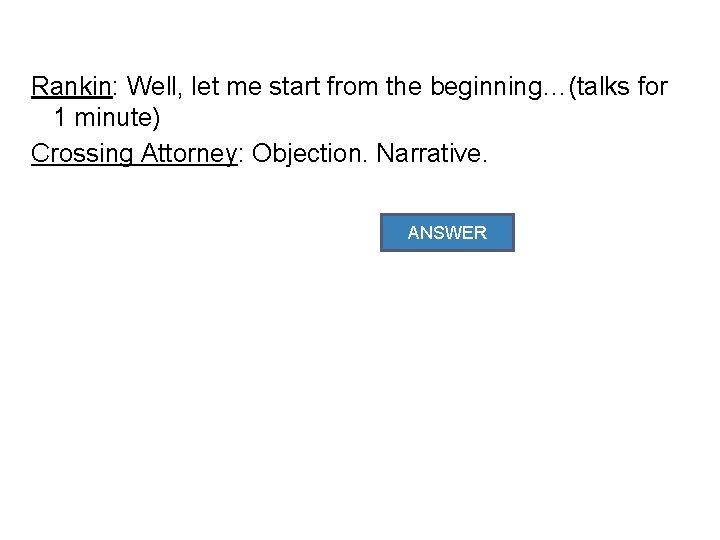 Rankin: Well, let me start from the beginning…(talks for 1 minute)

Crossing Attorney: Objection. Narrative.

ANSWER